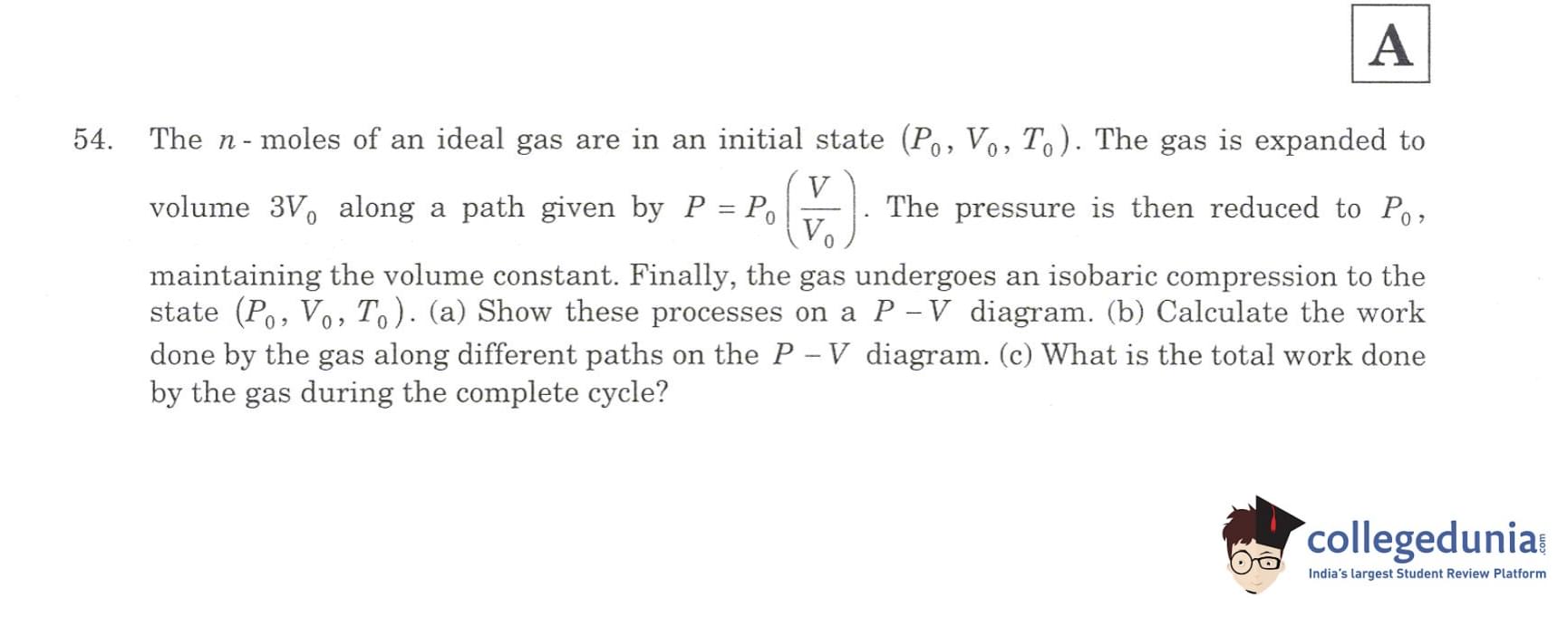 A

54. The $n$ - moles of an ideal gas are in an initial state $(P_0, V_0, T_0)$. The gas is expanded to volume $3V_0$ along a path given by $P = P_0\left(\frac{V}{V_0}\right)$. The pressure is then reduced to $P_0$, maintaining the volume constant. Finally, the gas undergoes an isobaric compression to the state $(P_0, V_0, T_0)$. (a) Show these processes on a $P - V$ diagram. (b) Calculate the work done by the gas along different paths on the $P - V$ diagram. (c) What is the total work done by the gas during the complete cycle?

collegedunia.com
India's largest Student Review Platform